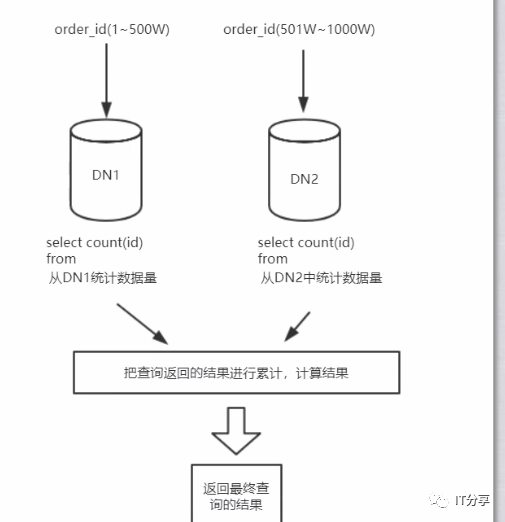 order_id(1~500W)

order_id(501W~1000W)

DN1

DN2

select count(id)
from
从DN1统计数据量

select count(id)
from
从DN2中统计数据量

把查询返回的结果进行累计，计算结果

返回最终查询的结果

IT分享